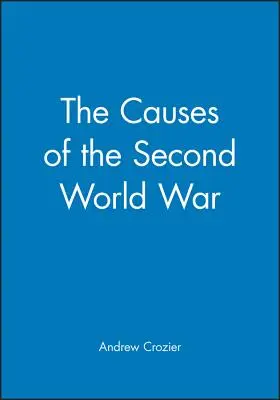 The Causes of the Second World War

Andrew Crozier